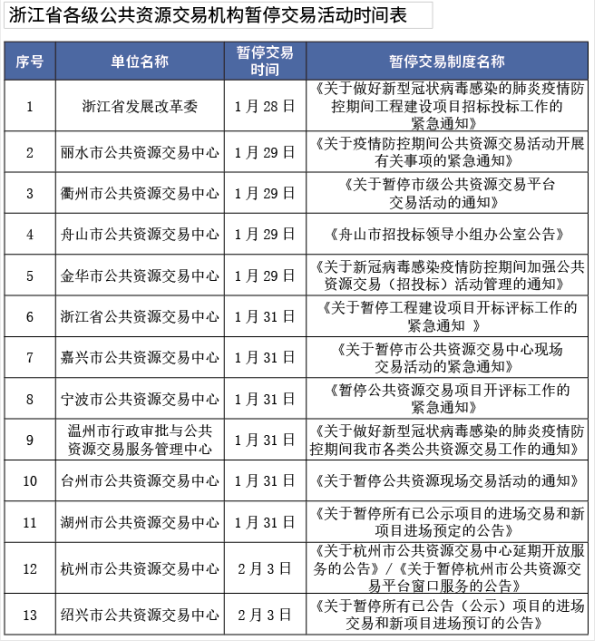 浙江省各级公共资源交易机构暂停交易活动时间表

| 序号 | 单位名称 | 暂停交易时间 | 暂停交易制度名称 |
|---|---|---|---|
| 1 | 浙江省发展改革委 | 1月28日 | 《关于做好新型冠状病毒感染的肺炎疫情防控期间工程建设项目招标投标工作的紧急通知》 |
| 2 | 丽水市公共资源交易中心 | 1月29日 | 《关于疫情防控期间公共资源交易活动开展有关事项的紧急通知》 |
| 3 | 衢州市公共资源交易中心 | 1月29日 | 《关于暂停市级公共资源交易平台交易活动的通知》 |
| 4 | 舟山市公共资源交易中心 | 1月29日 | 《舟山市招投标领导小组办公室公告》 |
| 5 | 金华市公共资源交易中心 | 1月29日 | 《关于新冠病毒感染疫情防控期间加强公共资源交易（招投标）活动管理的通知》 |
| 6 | 浙江省公共资源交易中心 | 1月31日 | 《关于暂停工程建设项目开标评标工作的紧急通知 》 |
| 7 | 嘉兴市公共资源交易中心 | 1月31日 | 《关于暂停市公共资源交易中心现场交易活动的紧急通知》 |
| 8 | 宁波市公共资源交易中心 | 1月31日 | 《暂停公共资源交易项目开评标工作的紧急通知》 |
| 9 | 温州市行政审批与公共资源交易服务管理中心 | 1月31日 | 《关于做好新型冠状病毒感染的肺炎疫情防控期间我市各类公共资源交易工作的通知》 |
| 10 | 台州市公共资源交易中心 | 1月31日 | 《关于暂停公共资源现场交易活动的通知》 |
| 11 | 湖州市公共资源交易中心 | 1月31日 | 《关于暂停所有已公示项目的进场交易和新项目进场预定的公告》 |
| 12 | 杭州市公共资源交易中心 | 2月3日 | 《关于杭州市公共资源交易中心延期开放服务的公告》/《关于暂停杭州市公共资源交易平台窗口服务的公告》 |
| 13 | 绍兴市公共资源交易中心 | 2月3日 | 《关于暂停所有已公告（公示）项目的进场交易和新项目进场预订的公告》 |